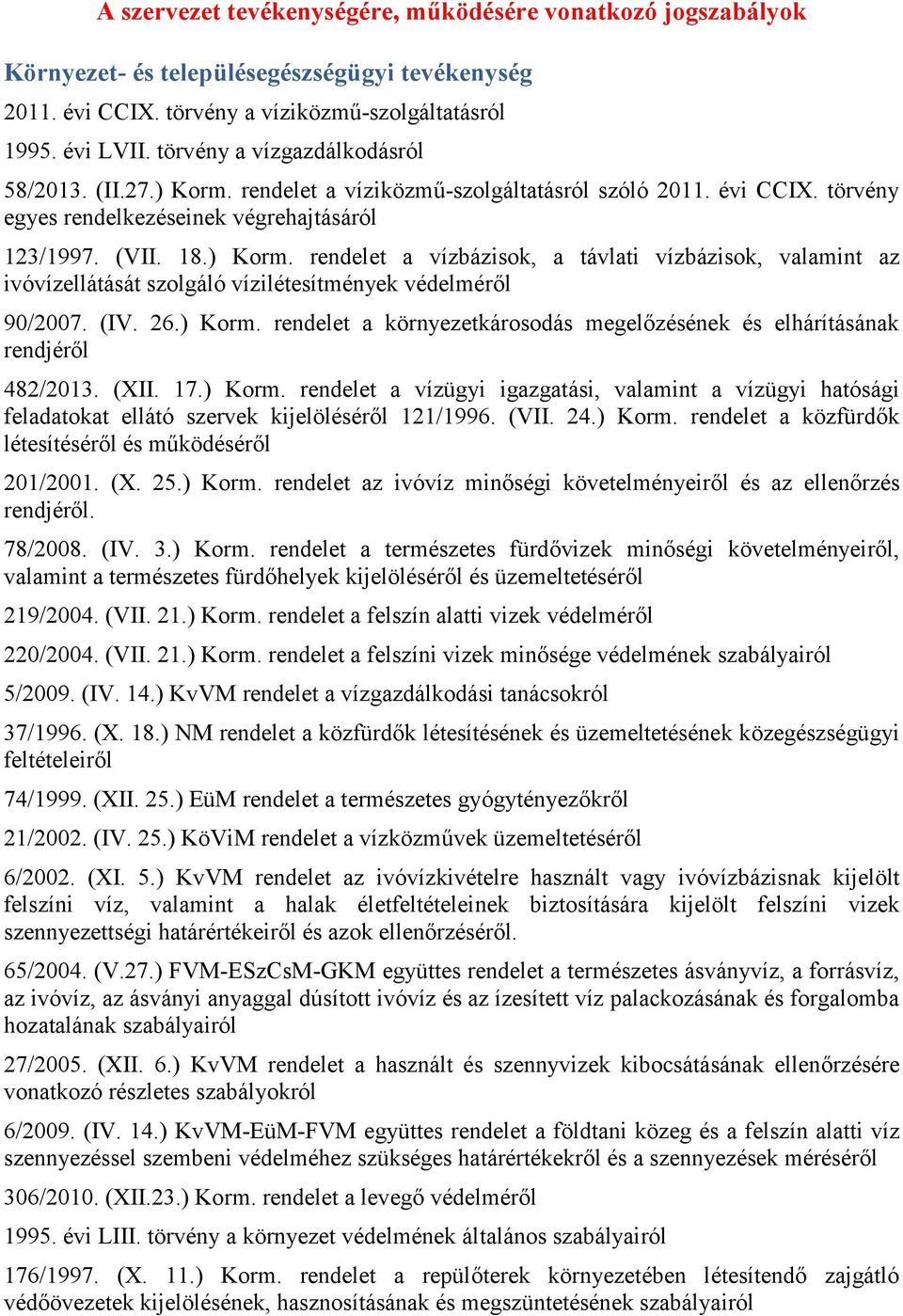 A szervezet tevékenységére, működésére vonatkozó jogszabályok

Környezet- és településegészségügyi tevékenység

2011. évi CCIX. törvény a víziközmű-szolgáltatásról

1995. évi LVII. törvény a vízgazdálkodásról

58/2013. (II.27.) Korm. rendelet a víziközmű-szolgáltatásról szóló 2011. évi CCIX. törvény egyes rendelkezéseinek végrehajtásáról

123/1997. (VII. 18.) Korm. rendelet a vízbázisok, a távlati vízbázisok, valamint az ivóvízellátását szolgáló vízilétesítmények védelméről

90/2007. (IV. 26.) Korm. rendelet a környezetkárosodás megelőzésének és elhárításának rendjéről

482/2013. (XII. 17.) Korm. rendelet a vízügyi igazgatási, valamint a vízügyi hatósági feladatokat ellátó szervek kijelöléséről 121/1996. (VII. 24.) Korm. rendelet a közfürdők létesítéséről és működéséről

201/2001. (X. 25.) Korm. rendelet az ivóvíz minőségi követelményeiről és az ellenőrzés rendjéről.

78/2008. (IV. 3.) Korm. rendelet a természetes fürdővizek minőségi követelményeiről, valamint a természetes fürdőhelyek kijelöléséről és üzemeltetéséről

219/2004. (VII. 21.) Korm. rendelet a felszín alatti vizek védelméről

220/2004. (VII. 21.) Korm. rendelet a felszíni vizek minősége védelmének szabályairól

5/2009. (IV. 14.) KvVM rendelet a vízgazdálkodási tanácsokról

37/1996. (X. 18.) NM rendelet a közfürdők létesítésének és üzemeltetésének közegészségügyi feltételeiről

74/1999. (XII. 25.) EüM rendelet a természetes gyógytényezőkről

21/2002. (IV. 25.) KöViM rendelet a vízközművek üzemeltetéséről

6/2002. (XI. 5.) KvVM rendelet az ivóvízkivételre használt vagy ivóvízbázisnak kijelölt felszíni víz, valamint a halak életfeltételeinek biztosítására kijelölt felszíni vizek szennyezettségi határértékeiről és azok ellenőrzéséről.

65/2004. (V.27.) FVM-ESzCsM-GKM együttes rendelet a természetes ásványvíz, a forrásvíz, az ivóvíz, az ásványi anyaggal dúsított ivóvíz és az ízesített víz palackozásának és forgalomba hozatalának szabályairól

27/2005. (XII. 6.) KvVM rendelet a használt és szennyvizek kibocsátásának ellenőrzésére vonatkozó részletes szabályokról

6/2009. (IV. 14.) KvVM-EüM-FVM együttes rendelet a földtani közeg és a felszín alatti víz szennyezéssel szembeni védelméhez szükséges határértékekről és a szennyezések méréséről

306/2010. (XII.23.) Korm. rendelet a levegő védelméről

1995. évi LIII. törvény a környezet védelmének általános szabályairól

176/1997. (X. 11.) Korm. rendelet a repülőterek környezetében létesítendő zajgátló védőövezetek kijelölésének, hasznosításának és megszüntetésének szabályairól